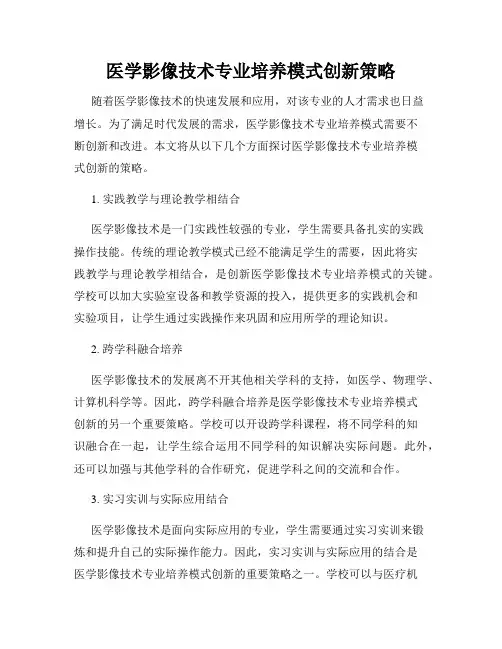 医学影像技术专业培养模式创新策略

随着医学影像技术的快速发展和应用，对该专业的人才需求也日益增长。为了满足时代发展的需求，医学影像技术专业培养模式需要不断创新和改进。本文将从以下几个方面探讨医学影像技术专业培养模式创新的策略。

1. 实践教学与理论教学相结合

医学影像技术是一门实践性较强的专业，学生需要具备扎实的实践操作技能。传统的理论教学模式已经不能满足学生的需要，因此将实践教学与理论教学相结合，是创新医学影像技术专业培养模式的关键。学校可以加大实验室设备和教学资源的投入，提供更多的实践机会和实验项目，让学生通过实践操作来巩固和应用所学的理论知识。

2. 跨学科融合培养

医学影像技术的发展离不开其他相关学科的支持，如医学、物理学、计算机科学等。因此，跨学科融合培养是医学影像技术专业培养模式创新的另一个重要策略。学校可以开设跨学科课程，将不同学科的知识融合在一起，让学生综合运用不同学科的知识解决实际问题。此外，还可以加强与其他学科的合作研究，促进学科之间的交流和合作。

3. 实习实训与实际应用结合

医学影像技术是面向实际应用的专业，学生需要通过实习实训来锻炼和提升自己的实际操作能力。因此，实习实训与实际应用的结合是医学影像技术专业培养模式创新的重要策略之一。学校可以与医疗机